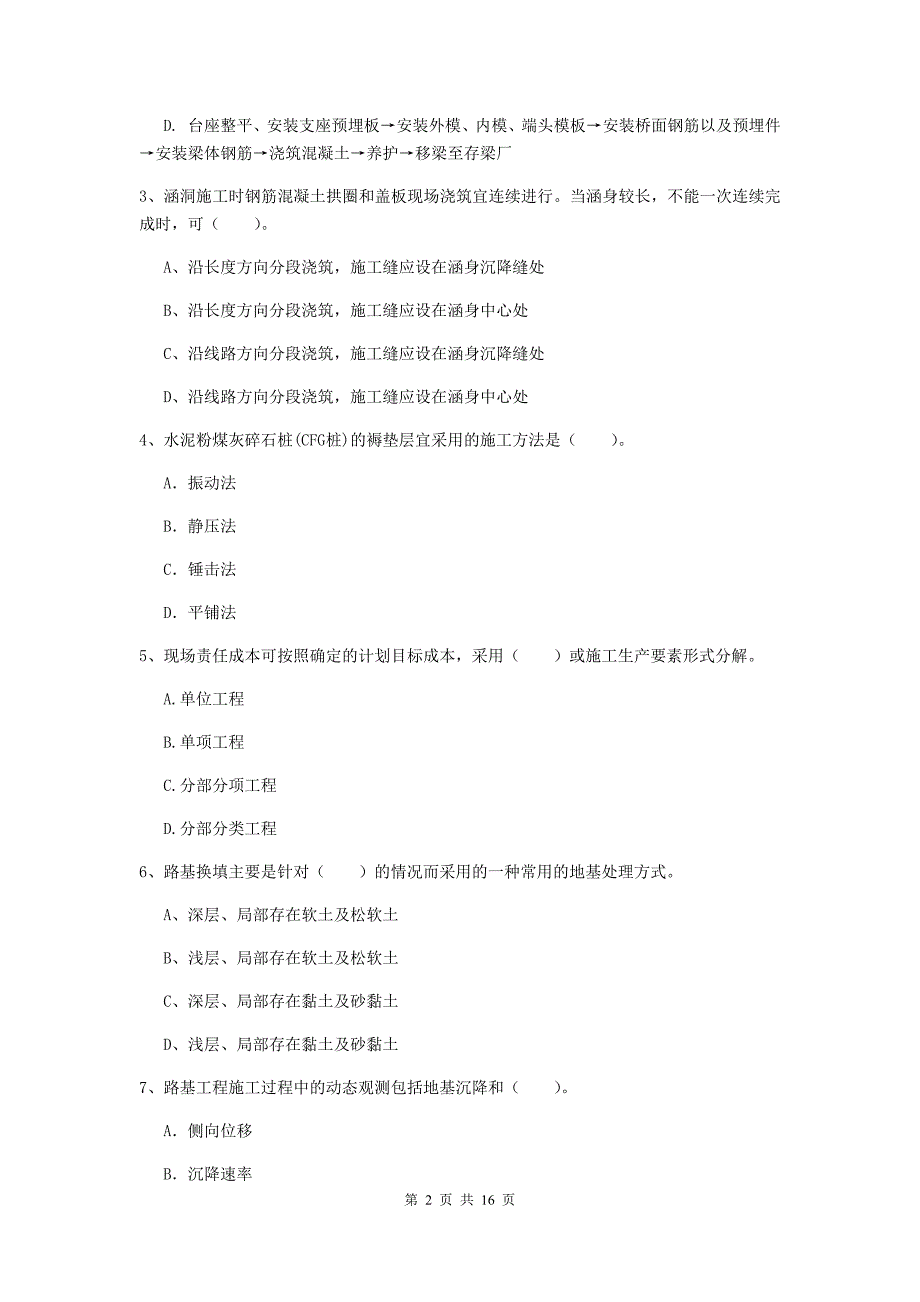 D. 台座整平、安装支座预埋板→安装外模、内模、端头模板→安装桥面钢筋以及预埋件→安装梁体钢筋→浇筑混凝土→养护→移梁至存梁厂

3、涵洞施工时钢筋混凝土拱圈和盖板现场浇筑宜连续进行。当涵身较长，不能一次连续完成时，可（　　）。

A、沿长度方向分段浇筑，施工缝应设在涵身沉降缝处

B、沿长度方向分段浇筑，施工缝应设在涵身中心处

C、沿线路方向分段浇筑，施工缝应设在涵身沉降缝处

D、沿线路方向分段浇筑，施工缝应设在涵身中心处

4、水泥粉煤灰碎石桩(CFG桩)的褥垫层宜采用的施工方法是（　　）。

A. 振动法

B. 静压法

C. 锤击法

D. 平铺法

5、现场责任成本可按照确定的计划目标成本，采用（　　）或施工生产要素形式分解。

A.单位工程

B.单项工程

C.分部分项工程

D.分部分类工程

6、路基换填主要是针对（　　）的情况而采用的一种常用的地基处理方式。

A、深层、局部存在软土及松软土

B、浅层、局部存在软土及松软土

C、深层、局部存在黏土及砂黏土

D、浅层、局部存在黏土及砂黏土

7、路基工程施工过程中的动态观测包括地基沉降和（　　）。

A. 侧向位移

B. 沉降速率

第 2 页 共 16 页